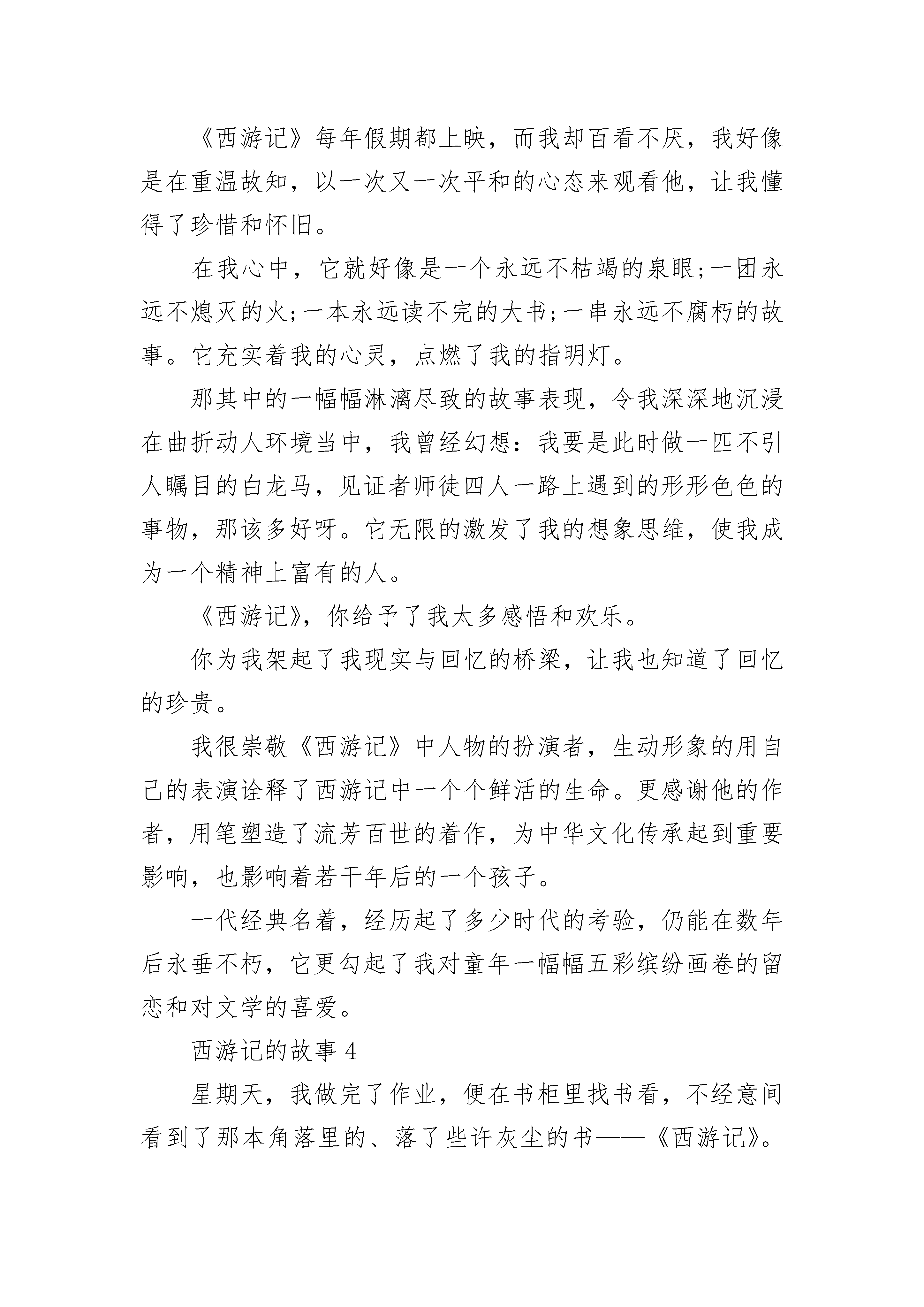 《西游记》每年假期都上映，而我却百看不厌，我好像是在重温故知，以一次又一次平和的心态来观看他，让我懂得了珍惜和怀旧。

在我心中，它就好像是一个永远不枯竭的泉眼;一团永远不熄灭的火;一本永远读不完的大书;一串永远不腐朽的故事。它充实着我的心灵，点燃了我的指明灯。

那其中的一幅幅淋漓尽致的故事表现，令我深深地沉浸在曲折动人环境当中，我曾经幻想：我要是此时做一匹不引人瞩目的白龙马，见证者师徒四人一路上遇到的形形色色的事物，那该多好呀。它无限的激发了我的想象思维，使我成为一个精神上富有的人。

《西游记》，你给予了我太多感悟和欢乐。

你为我架起了我现实与回忆的桥梁，让我也知道了回忆的珍贵。

我很崇敬《西游记》中人物的扮演者，生动形象的用自己的表演诠释了西游记中一个个鲜活的生命。更感谢他的作者，用笔塑造了流芳百世的着作，为中华文化传承起到重要影响，也影响着若干年后的一个孩子。

一代经典名着，经历起了多少时代的考验，仍能在数年后永垂不朽，它更勾起了我对童年一幅幅五彩缤纷画卷的留恋和对文学的喜爱。

西游记的故事 4

星期天，我做完了作业，便在书柜里找书看，不经意间看到了那本角落里的、落了些许灰尘的书——《西游记》。